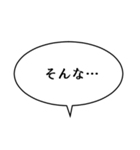 そんな…